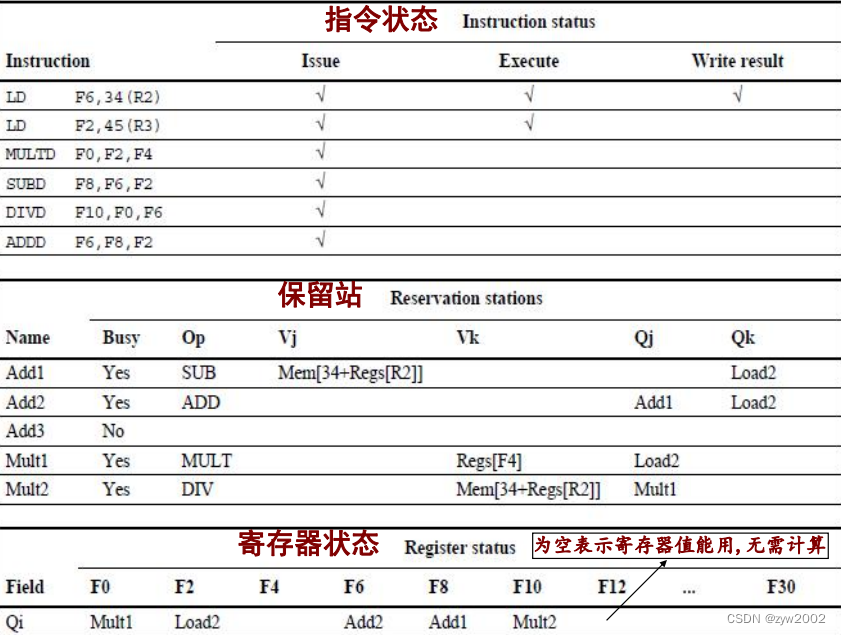 指令状态 Instruction status

| Instruction | | Issue | Execute | Write result |
|---|---|---|---|---|
| LD | F6,34(R2) | √ | √ | √ |
| LD | F2,45(R3) | √ | √ | |
| MULTD | F0,F2,F4 | √ | | |
| SUBD | F8,F6,F2 | √ | | |
| DIVD | F10,F0,F6 | √ | | |
| ADDD | F6,F8,F2 | √ | | |

保留站 Reservation stations

| Name | Busy | Op | Vj | Vk | Qj | Qk |
|---|---|---|---|---|---|---|
| Add1 | Yes | SUB | Mem[34+Regs[R2]] | | | Load2 |
| Add2 | Yes | ADD | | | Add1 | Load2 |
| Add3 | No | | | | | |
| Mult1 | Yes | MULT | | Regs[F4] | Load2 | |
| Mult2 | Yes | DIV | | Mem[34+Regs[R2]] | Mult1 | |

寄存器状态 Register status 为空表示寄存器值能用,无需计算

| Field | F0 | F2 | F4 | F6 | F8 | F10 | F12 | ... | F30 |
|---|---|---|---|---|---|---|---|---|---|
| Qi | Mult1 | Load2 | | Add2 | Add1 | Mult2 | | | |

CSDN @zyw2002